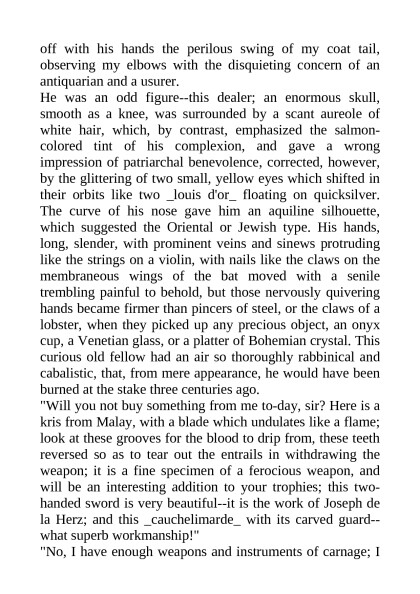 off with his hands the perilous swing of my coat tail, observing my elbows with the disquieting concern of an antiquarian and a usurer.
He was an odd figure--this dealer; an enormous skull, smooth as a knee, was surrounded by a scant aureole of white hair, which, by contrast, emphasized the salmon-colored tint of his complexion, and gave a wrong impression of patriarchal benevolence, corrected, however, by the glittering of two small, yellow eyes which shifted in their orbits like two _louis d'or_ floating on quicksilver. The curve of his nose gave him an aquiline silhouette, which suggested the Oriental or Jewish type. His hands, long, slender, with prominent veins and sinews protruding like the strings on a violin, with nails like the claws on the membraneous wings of the bat moved with a senile trembling painful to behold, but those nervously quivering hands became firmer than pincers of steel, or the claws of a lobster, when they picked up any precious object, an onyx cup, a Venetian glass, or a platter of Bohemian crystal. This curious old fellow had an air so thoroughly rabbinical and cabalistic, that, from mere appearance, he would have been burned at the stake three centuries ago.
"Will you not buy something from me to-day, sir? Here is a kris from Malay, with a blade which undulates like a flame; look at these grooves for the blood to drip from, these teeth reversed so as to tear out the entrails in withdrawing the weapon; it is a fine specimen of a ferocious weapon, and will be an interesting addition to your trophies; this two-handed sword is very beautiful--it is the work of Joseph de la Herz; and this _cauchelimarde_ with its carved guard--what superb workmanship!"
"No, I have enough weapons and instruments of carnage; I